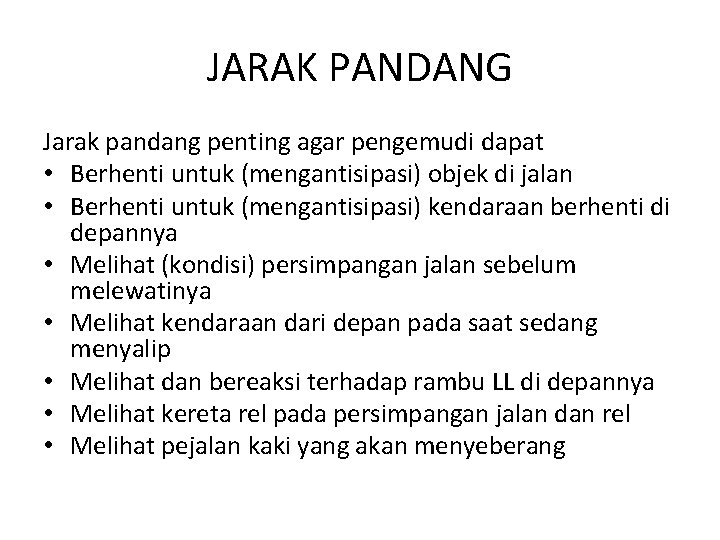 JARAK PANDANG

Jarak pandang penting agar pengemudi dapat
• Berhenti untuk (mengantisipasi) objek di jalan
• Berhenti untuk (mengantisipasi) kendaraan berhenti di depannya
• Melihat (kondisi) persimpangan jalan sebelum melewatinya
• Melihat kendaraan dari depan pada saat sedang menyalip
• Melihat dan bereaksi terhadap rambu LL di depannya
• Melihat kereta rel pada persimpangan jalan dan rel
• Melihat pejalan kaki yang akan menyeberang